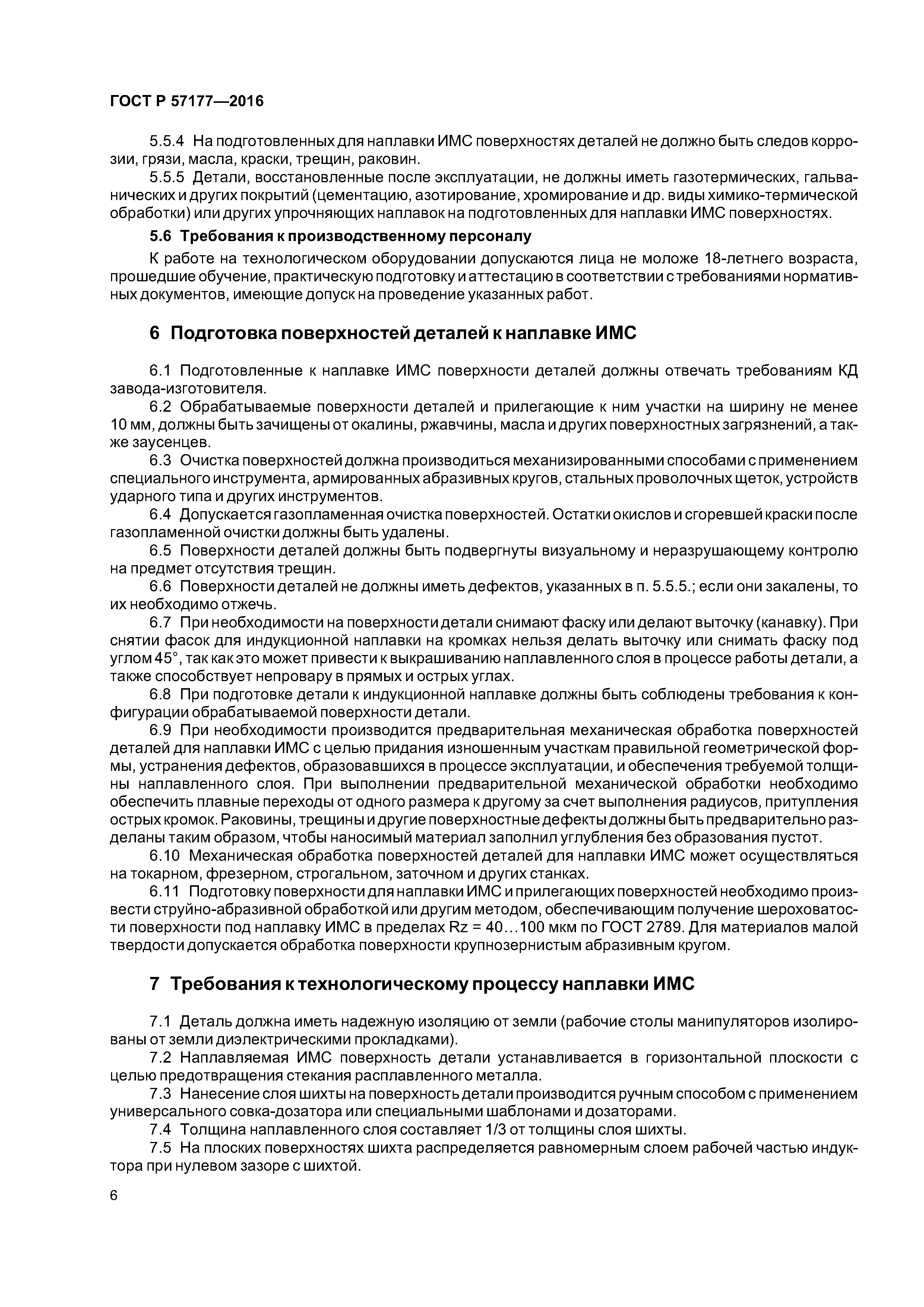 ГОСТ Р 57177—2016

5.5.4 На подготовленных для наплавки ИМС поверхностях деталей не должно быть следов коррозии, грязи, масла, краски, трещин, раковин.

5.5.5 Детали, восстановленные после эксплуатации, не должны иметь газотермических, гальванических и других покрытий (цементацию, азотирование, хромирование и др. виды химико-термической обработки) или других упрочняющих наплавок на подготовленных для наплавки ИМС поверхностях.

5.6 Требования к производственному персоналу

К работе на технологическом оборудовании допускаются лица не моложе 18-летнего возраста, прошедшие обучение, практическую подготовку и аттестацию в соответствии с требованиями нормативных документов, имеющие допуск на проведение указанных работ.

6 Подготовка поверхностей деталей к наплавке ИМС

6.1 Подготовленные к наплавке ИМС поверхности деталей должны отвечать требованиям КД завода-изготовителя.

6.2 Обрабатываемые поверхности деталей и прилегающие к ним участки на ширину не менее 10 мм, должны быть зачищены от окалины, ржавчины, масла и других поверхностных загрязнений, а также заусенцев.

6.3 Очистка поверхностей должна производиться механизированными способами с применением специального инструмента, армированных абразивных кругов, стальных проволочных щеток, устройств ударного типа и других инструментов.

6.4 Допускается газопламенная очистка поверхностей. Остатки окислов и сгоревшей краски после газопламенной очистки должны быть удалены.

6.5 Поверхности деталей должны быть подвергнуты визуальному и неразрушающему контролю на предмет отсутствия трещин.

6.6 Поверхности деталей не должны иметь дефектов, указанных в п. 5.5.5.; если они закалены, то их необходимо отжечь.

6.7 При необходимости на поверхности детали снимают фаску или делают выточку (канавку). При снятии фасок для индукционной наплавки на кромках нельзя делать выточку или снимать фаску под углом 45°, так как это может привести к выкрашиванию наплавленного слоя в процессе работы детали, а также способствует непровару в прямых и острых углах.

6.8 При подготовке детали к индукционной наплавке должны быть соблюдены требования к конфигурации обрабатываемой поверхности детали.

6.9 При необходимости производится предварительная механическая обработка поверхностей деталей для наплавки ИМС с целью придания изношенным участкам правильной геометрической формы, устранения дефектов, образовавшихся в процессе эксплуатации, и обеспечения требуемой толщины наплавленного слоя. При выполнении предварительной механической обработки необходимо обеспечить плавные переходы от одного размера к другому за счет выполнения радиусов, притупления острых кромок. Раковины, трещины и другие поверхностные дефекты должны быть предварительно разделаны таким образом, чтобы наносимый материал заполнил углубления без образования пустот.

6.10 Механическая обработка поверхностей деталей для наплавки ИМС может осуществляться на токарном, фрезерном, строгальном, заточном и других станках.

6.11 Подготовку поверхности для наплавки ИМС и прилегающих поверхностей необходимо произвести струйно-абразивной обработкой или другим методом, обеспечивающим получение шероховатости поверхности под наплавку ИМС в пределах Rz = 40…100 мкм по ГОСТ 2789. Для материалов малой твердости допускается обработка поверхности крупнозернистым абразивным кругом.

7 Требования к технологическому процессу наплавки ИМС

7.1 Деталь должна иметь надежную изоляцию от земли (рабочие столы манипуляторов изолированы от земли диэлектрическими прокладками).

7.2 Наплавляемая ИМС поверхность детали устанавливается в горизонтальной плоскости с целью предотвращения стекания расплавленного металла.

7.3 Нанесение слоя шихты на поверхность детали производится ручным способом с применением универсального совка-дозатора или специальными шаблонами и дозаторами.

7.4 Толщина наплавленного слоя составляет 1/3 от толщины слоя шихты.

7.5 На плоских поверхностях шихта распределяется равномерным слоем рабочей частью индуктора при нулевом зазоре с шихтой.

6